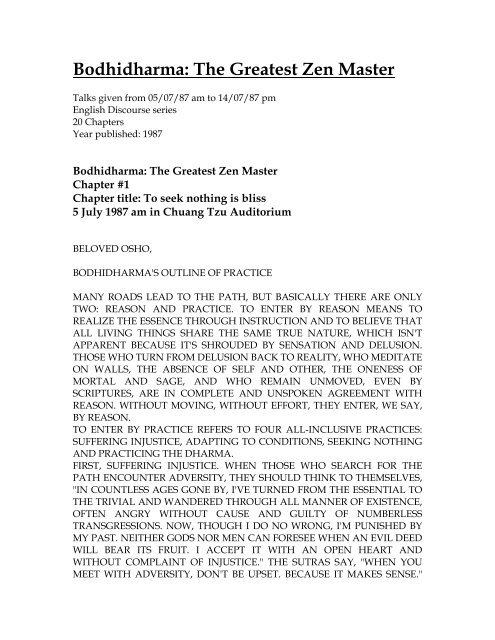 Bodhidharma: The Greatest Zen Master

Talks given from 05/07/87 am to 14/07/87 pm
English Discourse series
20 Chapters
Year published: 1987

Bodhidharma: The Greatest Zen Master
Chapter #1
Chapter title: To seek nothing is bliss
5 July 1987 am in Chuang Tzu Auditorium

BELOVED OSHO,

BODHIDHARMA'S OUTLINE OF PRACTICE

MANY ROADS LEAD TO THE PATH, BUT BASICALLY THERE ARE ONLY TWO: REASON AND PRACTICE. TO ENTER BY REASON MEANS TO REALIZE THE ESSENCE THROUGH INSTRUCTION AND TO BELIEVE THAT ALL LIVING THINGS SHARE THE SAME TRUE NATURE, WHICH ISN'T APPARENT BECAUSE IT'S SHROUDED BY SENSATION AND DELUSION. THOSE WHO TURN FROM DELUSION BACK TO REALITY, WHO MEDITATE ON WALLS, THE ABSENCE OF SELF AND OTHER, THE ONENESS OF MORTAL AND SAGE, AND WHO REMAIN UNMOVED, EVEN BY SCRIPTURES, ARE IN COMPLETE AND UNSPOKEN AGREEMENT WITH REASON. WITHOUT MOVING, WITHOUT EFFORT, THEY ENTER, WE SAY, BY REASON.
TO ENTER BY PRACTICE REFERS TO FOUR ALL-INCLUSIVE PRACTICES: SUFFERING INJUSTICE, ADAPTING TO CONDITIONS, SEEKING NOTHING AND PRACTICING THE DHARMA.
FIRST, SUFFERING INJUSTICE. WHEN THOSE WHO SEARCH FOR THE PATH ENCOUNTER ADVERSITY, THEY SHOULD THINK TO THEMSELVES, "IN COUNTLESS AGES GONE BY, I'VE TURNED FROM THE ESSENTIAL TO THE TRIVIAL AND WANDERED THROUGH ALL MANNER OF EXISTENCE, OFTEN ANGRY WITHOUT CAUSE AND GUILTY OF NUMBERLESS TRANSGRESSIONS. NOW, THOUGH I DO NO WRONG, I'M PUNISHED BY MY PAST. NEITHER GODS NOR MEN CAN FORESEE WHEN AN EVIL DEED WILL BEAR ITS FRUIT. I ACCEPT IT WITH AN OPEN HEART AND WITHOUT COMPLAINT OF INJUSTICE." THE SUTRAS SAY, "WHEN YOU MEET WITH ADVERSITY, DON'T BE UPSET. BECAUSE IT MAKES SENSE."